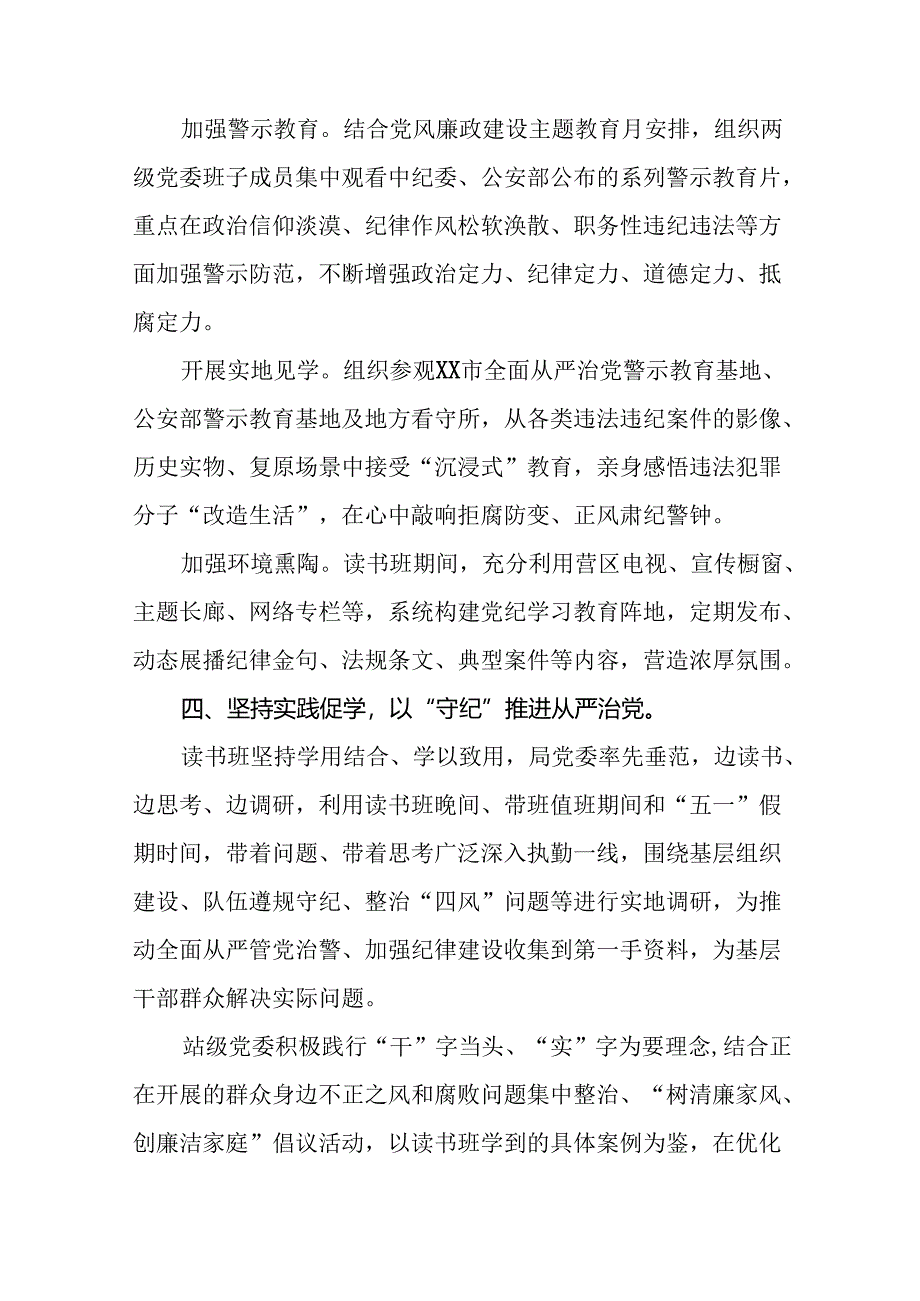 加强警示教育。结合党风廉政建设主题教育月安排，组织两级党委班子成员集中观看中纪委、公安部公布的系列警示教育片，重点在政治信仰淡漠、纪律作风松软涣散、职务性违纪违法等方面加强警示防范，不断增强政治定力、纪律定力、道德定力、抵腐定力。

开展实地见学。组织参观XX市全面从严治党警示教育基地、公安部警示教育基地及地方看守所，从各类违法违纪案件的影像、历史实物、复原场景中接受“沉浸式”教育，亲身感悟违法犯罪分子“改造生活”，在心中敲响拒腐防变、正风肃纪警钟。

加强环境熏陶。读书班期间，充分利用营区电视、宣传橱窗、主题长廊、网络专栏等，系统构建党纪学习教育阵地，定期发布、动态展播纪律金句、法规条文、典型案件等内容，营造浓厚氛围。

四、坚持实践促学，以“守纪”推进从严治党。

读书班坚持学用结合、学以致用，局党委率先垂范，边读书、边思考、边调研，利用读书班晚间、带班值班期间和“五一”假期时间，带着问题、带着思考广泛深入执勤一线，围绕基层组织建设、队伍遵规守纪、整治“四风”问题等进行实地调研，为推动全面从严管党治警、加强纪律建设收集到第一手资料，为基层干部群众解决实际问题。

站级党委积极践行“干”字当头、“实”字为要理念，结合正在开展的群众身边不正之风和腐败问题集中整治、“树清廉家风、创廉洁家庭”倡议活动，以读书班学到的具体案例为鉴，在优化